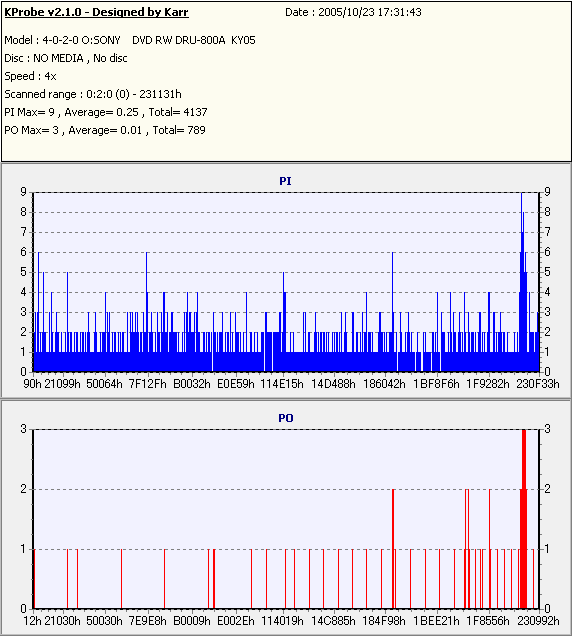 KProbe v2.1.0 - Designed by Karr Date : 2005/10/23 17:31:43

Model : 4-0-2-0 O:SONY DVD RW DRU-800A KY05
Disc : NO MEDIA , No disc
Speed : 4x
Scanned range : 0:2:0 (0) - 231131h
PI Max= 9 , Average= 0.25 , Total= 4137
PO Max= 3 , Average= 0.01 , Total= 789

PI

9 8 7 6 5 4 3 2 1 0

9 8 7 6 5 4 3 2 1 0

90h 21099h 50064h 7F12Fh B0032h E0E59h 114E15h 14D488h 186042h 1BF8F6h 1F9282h 230F33h

PO

3 2 1 0

3 2 1 0

12h 21030h 50030h 7E9E8h B0009h E002Eh 114019h 14C885h 184F98h 1BEE21h 1F8556h 230992h